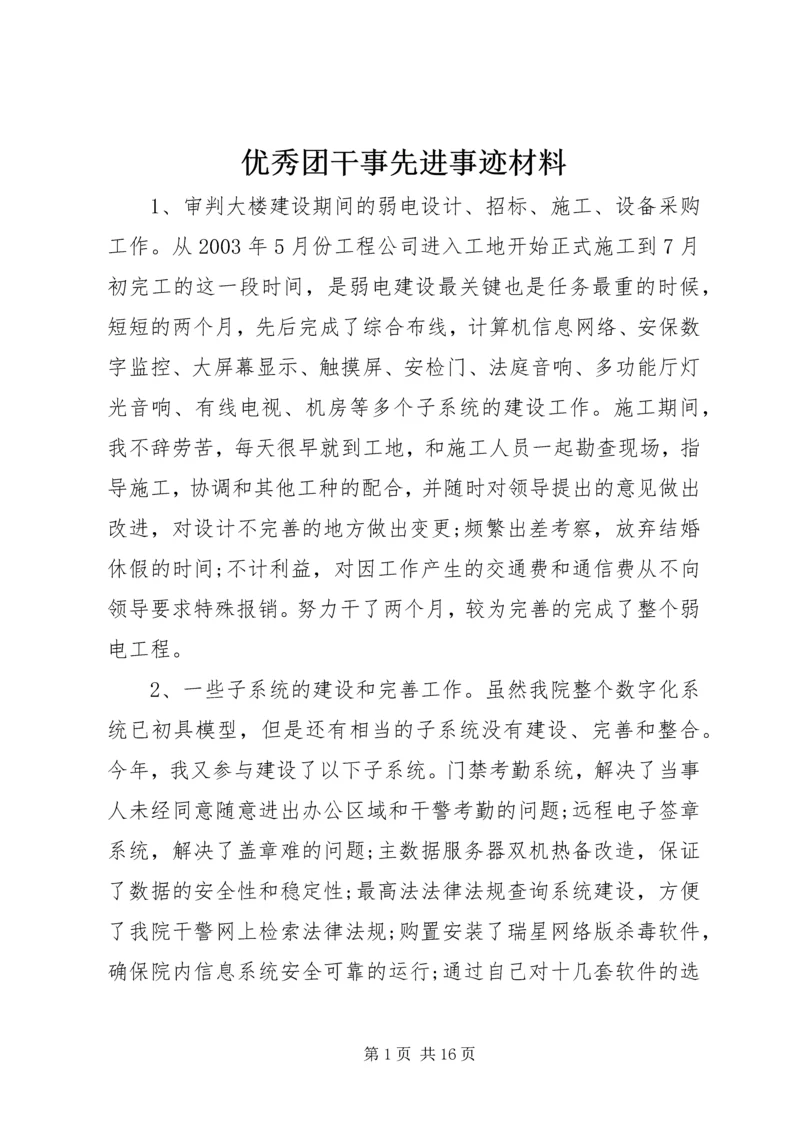 优秀团干事先进事迹材料

1、审判大楼建设期间的弱电设计、招标、施工、设备采购工作。从2003年5月份工程公司进入工地开始正式施工到7月初完工的这一段时间，是弱电建设最关键也是任务最重的时候，短短的两个月，先后完成了综合布线，计算机信息网络、安保数字监控、大屏幕显示、触摸屏、安检门、法庭音响、多功能厅灯光音响、有线电视、机房等多个子系统的建设工作。施工期间，我不辞劳苦，每天很早就到工地，和施工人员一起勘查现场，指导施工，协调和其他工种的配合，并随时对领导提出的意见做出改进，对设计不完善的地方做出变更;频繁出差考察，放弃结婚休假的时间;不计利益，对因工作产生的交通费和通信费从不向领导要求特殊报销。努力干了两个月，较为完善的完成了整个弱电工程。

2、一些子系统的建设和完善工作。虽然我院整个数字化系统已初具模型，但是还有相当的子系统没有建设、完善和整合。今年，我又参与建设了以下子系统。门禁考勤系统，解决了当事人未经同意随意进出办公区域和干警考勤的问题;远程电子签章系统，解决了盖章难的问题;主数据服务器双机热备改造，保证了数据的安全性和稳定性;最高法法律法规查询系统建设，方便了我院干警网上检索法律法规;购置安装了瑞星网络版杀毒软件，确保院内信息系统安全可靠的运行;通过自己对十几套软件的选

第1页 共16页